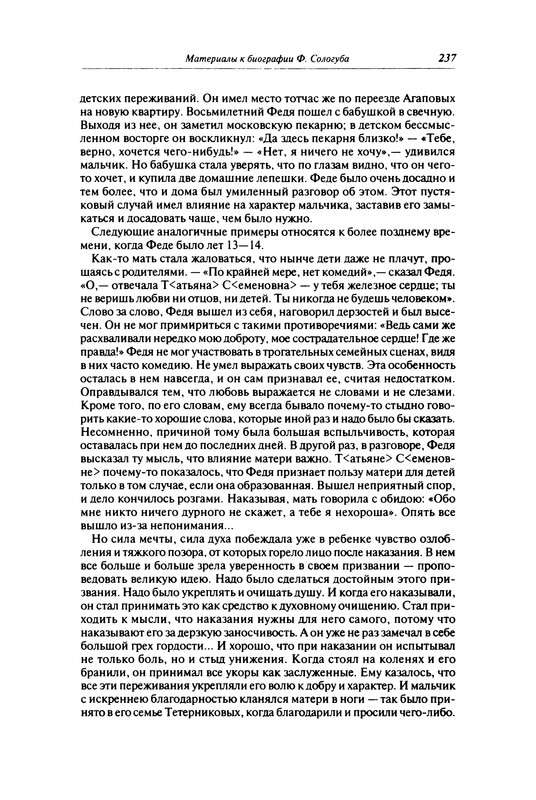 Материалы к биографии Ф. Сологуба 237

детских переживаний. Он имел место тотчас же по переезде Агаповых на новую квартиру. Восьмилетний Федя пошел с бабушкой в свечную. Выходя из нее, он заметил московскую пекарню; в детском бессмысленном восторге он воскликнул: «Да здесь пекарня близко!» — «Тебе, верно, хочется чего-нибудь!» — «Нет, я ничего не хочу»,— удивился мальчик. Но бабушка стала уверять, что по глазам видно, что он чего-то хочет, и купила две домашние лепешки. Феде было очень досадно и тем более, что и дома был умиленный разговор об этом. Этот пустяковый случай имел влияние на характер мальчика, заставив его замыкаться и досадовать чаще, чем было нужно.

Следующие аналогичные примеры относятся к более позднему времени, когда Феде было лет 13—14.

Как-то мать стала жаловаться, что нынче дети даже не плачут, прощаясь с родителями. — «По крайней мере, нет комедий»,— сказал Федя. «О,— отвечала Т<атьяна> С<еменовна> — у тебя железное сердце; ты не веришь любви ни отцов, ни детей. Ты никогда не будешь человеком». Слово за слово, Федя вышел из себя, наговорил дерзостей и был высечен. Он не мог примириться с такими противоречиями: «Ведь сами же расхваливали нередко мою доброту, мое сострадательное сердце! Где же правда!» Федя не мог участвовать в трогательных семейных сценах, видя в них часто комедию. Не умел выражать своих чувств. Эта особенность осталась в нем навсегда, и он сам признавал ее, считая недостатком. Оправдывался тем, что любовь выражается не словами и не слезами. Кроме того, по его словам, ему всегда бывало почему-то стыдно говорить какие-то хорошие слова, которые иной раз и надо было бы сказать. Несомненно, причиной тому была большая вспыльчивость, которая оставалась при нем до последних дней. В другой раз, в разговоре, Федя высказал ту мысль, что влияние матери важно. Т<атьяне> С<еменовне> почему-то показалось, что Федя признает пользу матери для детей только в том случае, если она образованная. Вышел неприятный спор, и дело кончилось розгами. Наказывая, мать говорила с обидою: «Обо мне никто ничего дурного не скажет, а тебе я нехороша». Опять все вышло из-за непонимания...

Но сила мечты, сила духа побеждала уже в ребенке чувство озлобления и тяжкого позора, от которых горело лицо после наказания. В нем все больше и больше зрела уверенность в своем призвании — проповедовать великую идею. Надо было сделаться достойным этого призвания. Надо было укреплять и очищать душу. И когда его наказывали, он стал принимать это как средство к духовному очищению. Стал приходить к мысли, что наказания нужны для него самого, потому что наказывают его за дерзкую заносчивость. А он уже не раз замечал в себе большой грех гордости... И хорошо, что при наказании он испытывал не только боль, но и стыд унижения. Когда стоял на коленях и его бранили, он принимал все укоры как заслуженные. Ему казалось, что все эти переживания укрепляли его волю к добру и характер. И мальчик с искреннею благодарностью кланялся матери в ноги — так было принято в его семье Тетерниковых, когда благодарили и просили чего-либо.